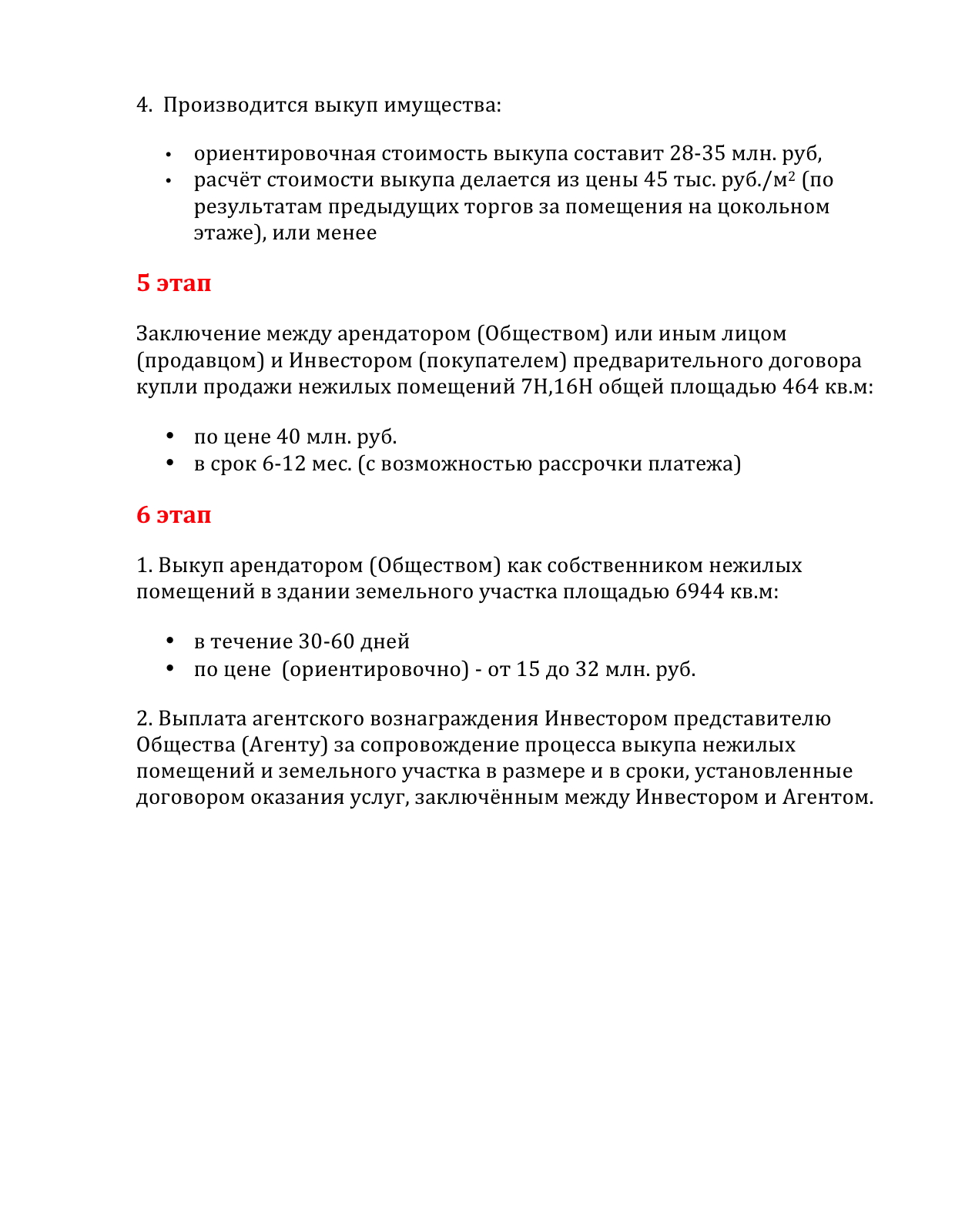 4. Производится выкуп имущества:

• ориентировочная стоимость выкупа составит 28-35 млн. руб,
• расчёт стоимости выкупа делается из цены 45 тыс. руб./м$^2$ (по результатам предыдущих торгов за помещения на цокольном этаже), или менее

5 этап

Заключение между арендатором (Обществом) или иным лицом (продавцом) и Инвестором (покупателем) предварительного договора купли продажи нежилых помещений 7Н,16Н общей площадью 464 кв.м:

• по цене 40 млн. руб.
• в срок 6-12 мес. (с возможностью рассрочки платежа)

6 этап

1. Выкуп арендатором (Обществом) как собственником нежилых помещений в здании земельного участка площадью 6944 кв.м:

• в течение 30-60 дней
• по цене (ориентировочно) - от 15 до 32 млн. руб.

2. Выплата агентского вознаграждения Инвестором представителю Общества (Агенту) за сопровождение процесса выкупа нежилых помещений и земельного участка в размере и в сроки, установленные договором оказания услуг, заключённым между Инвестором и Агентом.